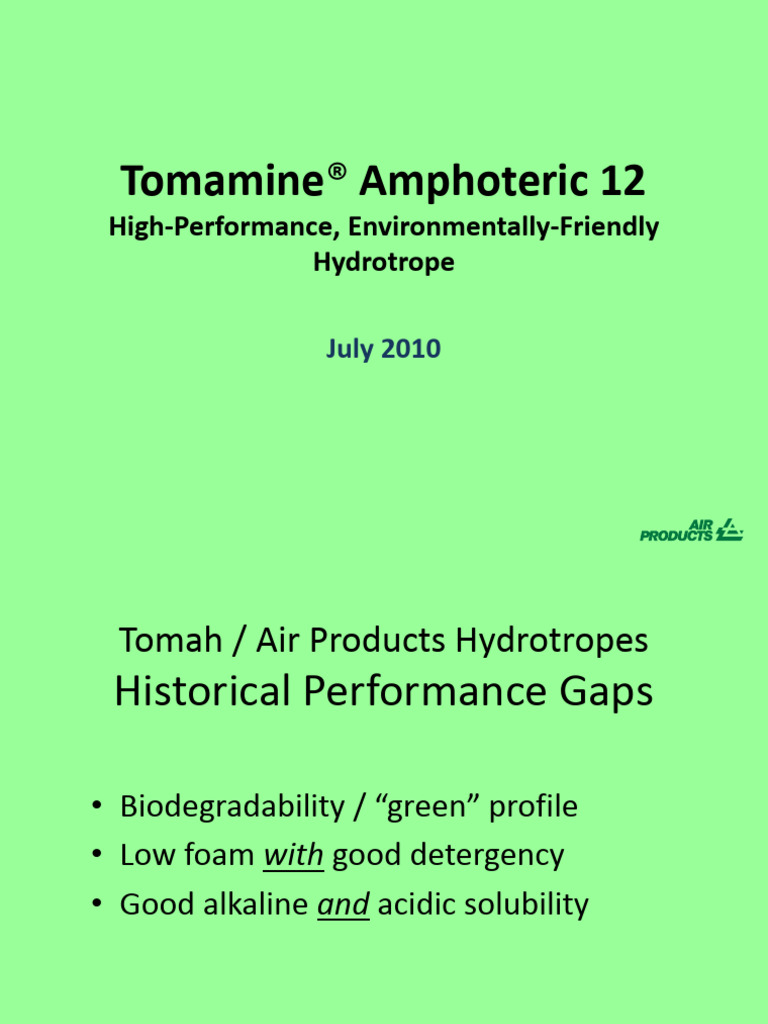 Tomamine® Amphoteric 12

High-Performance, Environmentally-Friendly Hydrotrope

July 2010

AIR PRODUCTS

Tomah / Air Products Hydrotropes

Historical Performance Gaps

• Biodegradability / "green" profile
• Low foam with good detergency
• Good alkaline and acidic solubility